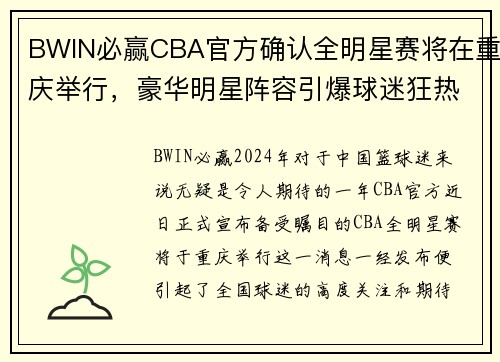 BWIN必赢CBA官方确认全明星赛将在重庆举行，豪华明星阵容引爆球迷狂热

BWIN必赢2024年对于中国篮球迷来说无疑是令人期待的一年CBA官方近日正式宣布备受瞩目的CBA全明星赛将于重庆举行这一消息一经发布便引起了全国球迷的高度关注和期待